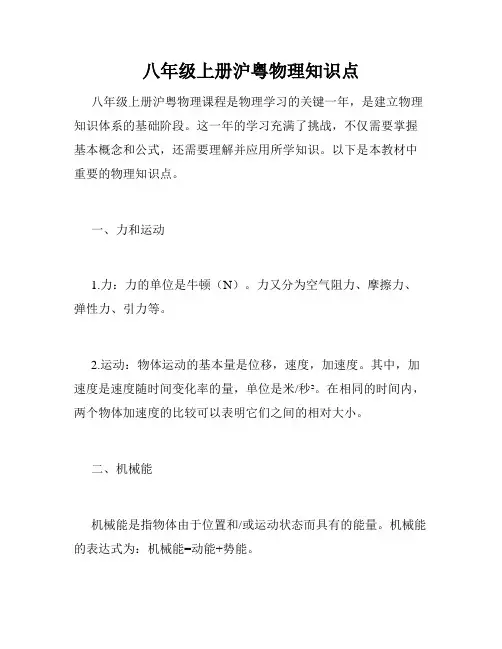 八年级上册沪粤物理知识点

八年级上册沪粤物理课程是物理学习的关键一年，是建立物理知识体系的基础阶段。这一年的学习充满了挑战，不仅需要掌握基本概念和公式，还需要理解并应用所学知识。以下是本教材中重要的物理知识点。

一、力和运动

1.力：力的单位是牛顿（N）。力又分为空气阻力、摩擦力、弹性力、引力等。

2.运动：物体运动的基本量是位移，速度，加速度。其中，加速度是速度随时间变化率的量，单位是米/秒²。在相同的时间内，两个物体加速度的比较可以表明它们之间的相对大小。

二、机械能

机械能是指物体由于位置和/或运动状态而具有的能量。机械能的表达式为：机械能=动能+势能。